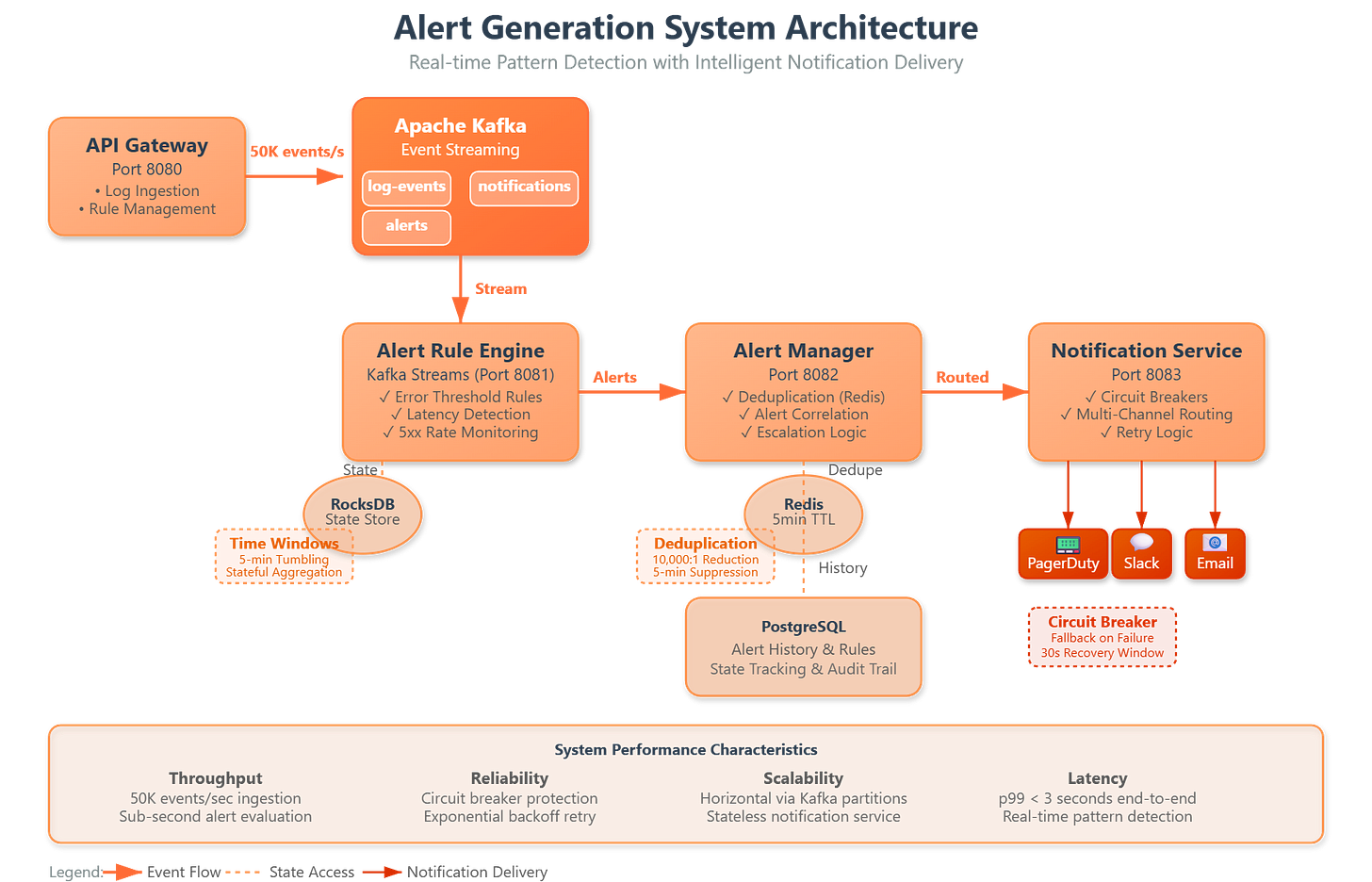 Alert Generation System Architecture
Real-time Pattern Detection with Intelligent Notification Delivery

API Gateway
Port 8080
• Log Ingestion
• Rule Management

50K events/s

Apache Kafka
Event Streaming
log-events
notifications
alerts

Stream

Alert Rule Engine
Kafka Streams (Port 8081)
✓ Error Threshold Rules
✓ Latency Detection
✓ 5xx Rate Monitoring

Alerts

Alert Manager
Port 8082
✓ Deduplication (Redis)
✓ Alert Correlation
✓ Escalation Logic

Routed

Notification Service
Port 8083
✓ Circuit Breakers
✓ Multi-Channel Routing
✓ Retry Logic

State

RocksDB
State Store

Time Windows
5-min Tumbling
Stateful Aggregation

Dedupe

Redis
5min TTL

Deduplication
10,000:1 Reduction
5-min Suppression

History

PostgreSQL
Alert History & Rules
State Tracking & Audit Trail

PagerDuty
Slack
Email

Circuit Breaker
Fallback on Failure
30s Recovery Window

System Performance Characteristics

Throughput
50K events/sec ingestion
Sub-second alert evaluation

Reliability
Circuit breaker protection
Exponential backoff retry

Scalability
Horizontal via Kafka partitions
Stateless notification service

Latency
p99 < 3 seconds end-to-end
Real-time pattern detection

Legend: Event Flow State Access Notification Delivery